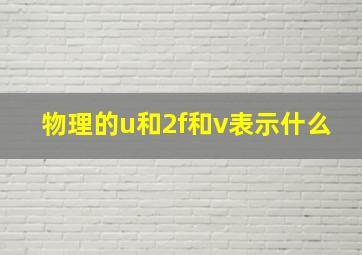 物理的u和2f和v表示什么